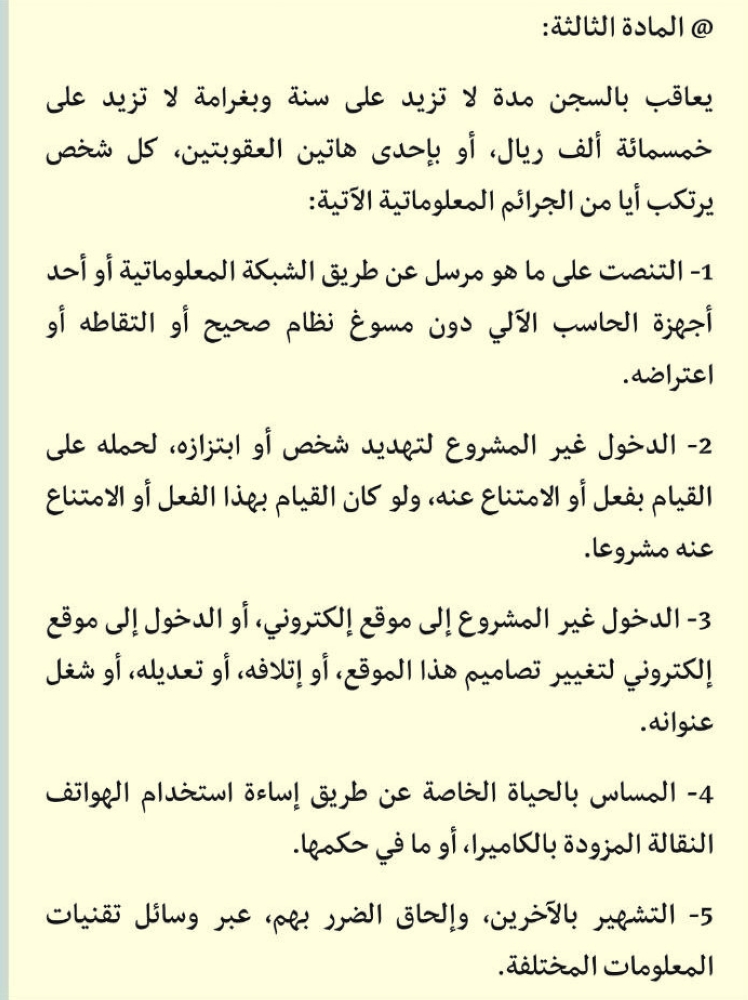 @ المادة الثالثة:

يعاقب بالسجن مدة لا تزيد على سنة وبغرامة لا تزيد على خمسمائة ألف ريال، أو بإحدى هاتين العقوبتين، كل شخص يرتكب أيا من الجرائم المعلوماتية الآتية:

1- التنصت على ما هو مرسل عن طريق الشبكة المعلوماتية أو أحد أجهزة الحاسب الآلي دون مسوغ نظام صحيح أو التقاطه أو اعتراضه.

2- الدخول غير المشروع لتهديد شخص أو ابتزازه، لحمله على القيام بفعل أو الامتناع عنه، ولو كان القيام بهذا الفعل أو الامتناع عنه مشروعا.

3- الدخول غير المشروع إلى موقع إلكتروني، أو الدخول إلى موقع إلكتروني لتغيير تصاميم هذا الموقع، أو إتلافه، أو تعديله، أو شغل عنوانه.

4- المساس بالحياة الخاصة عن طريق إساءة استخدام الهواتف النقالة المزودة بالكاميرا، أو ما في حكمها.

5- التشهير بالآخرين، وإلحاق الضرر بهم، عبر وسائل تقنيات المعلومات المختلفة.